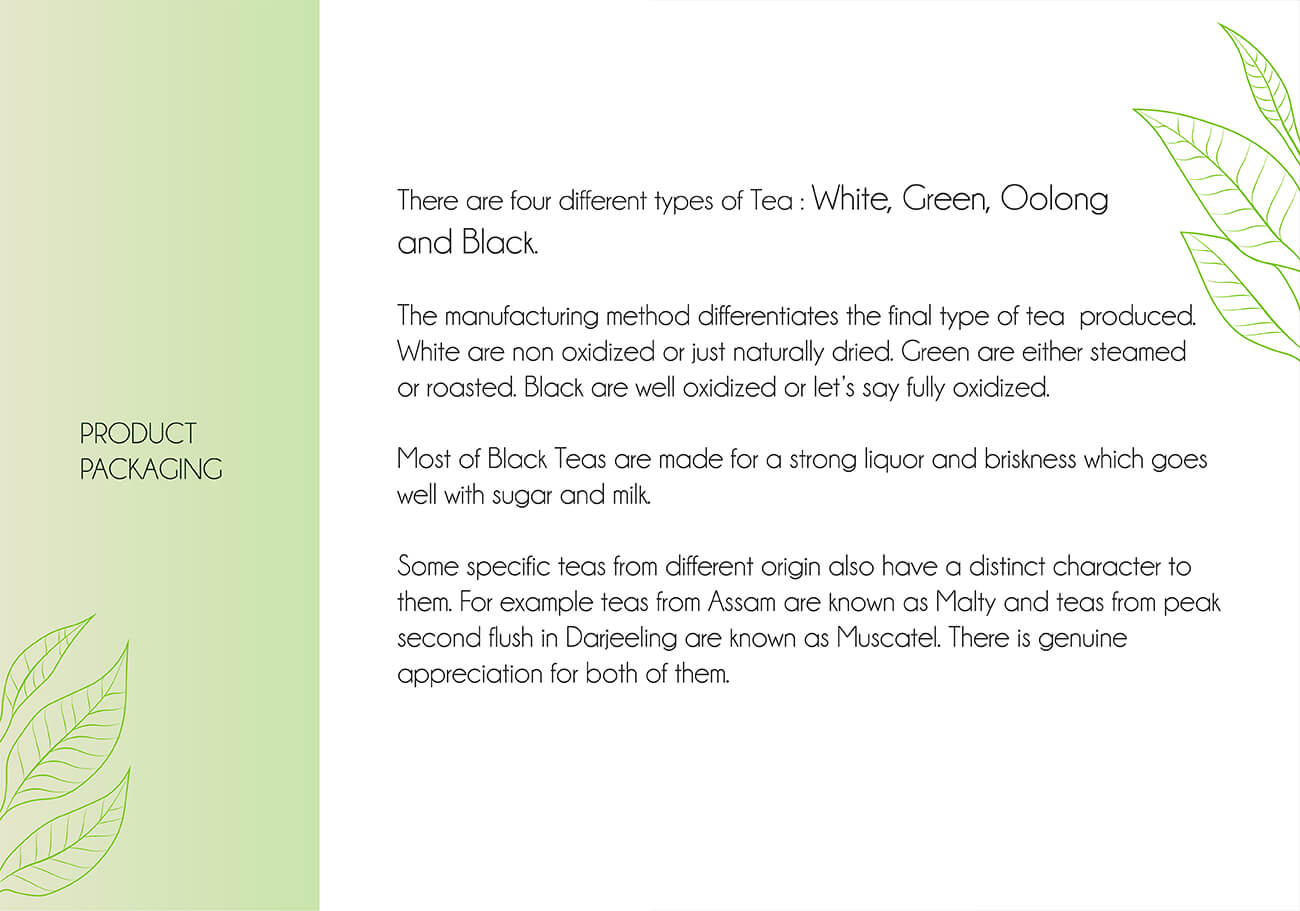 PRODUCT PACKAGING

There are four different types of Tea : White, Green, Oolong and Black.

The manufacturing method differentiates the final type of tea produced. White are non oxidized or just naturally dried. Green are either steamed or roasted. Black are well oxidized or let's say fully oxidized.

Most of Black Teas are made for a strong liquor and briskness which goes well with sugar and milk.

Some specific teas from different origin also have a distinct character to them. For example teas from Assam are known as Malty and teas from peak second flush in Darjeeling are known as Muscatel. There is genuine appreciation for both of them.